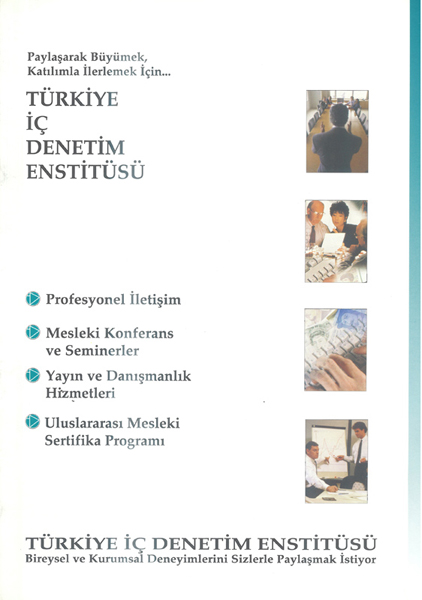 Paylaşarak Büyümek,
Katılımla İlerlemek İçin...

TÜRKİYE
İÇ
DENETİM
ENSTİTÜSÜ

Profesyonel İletişim

Mesleki Konferans ve Seminerler

Yayın ve Danışmanlık Hizmetleri

Uluslararası Mesleki Sertifika Programı

TÜRKİYE İÇ DENETİM ENSTİTÜSÜ
Bireysel ve Kurumsal Deneyimlerini Sizlerle Paylaşmak İstiyor